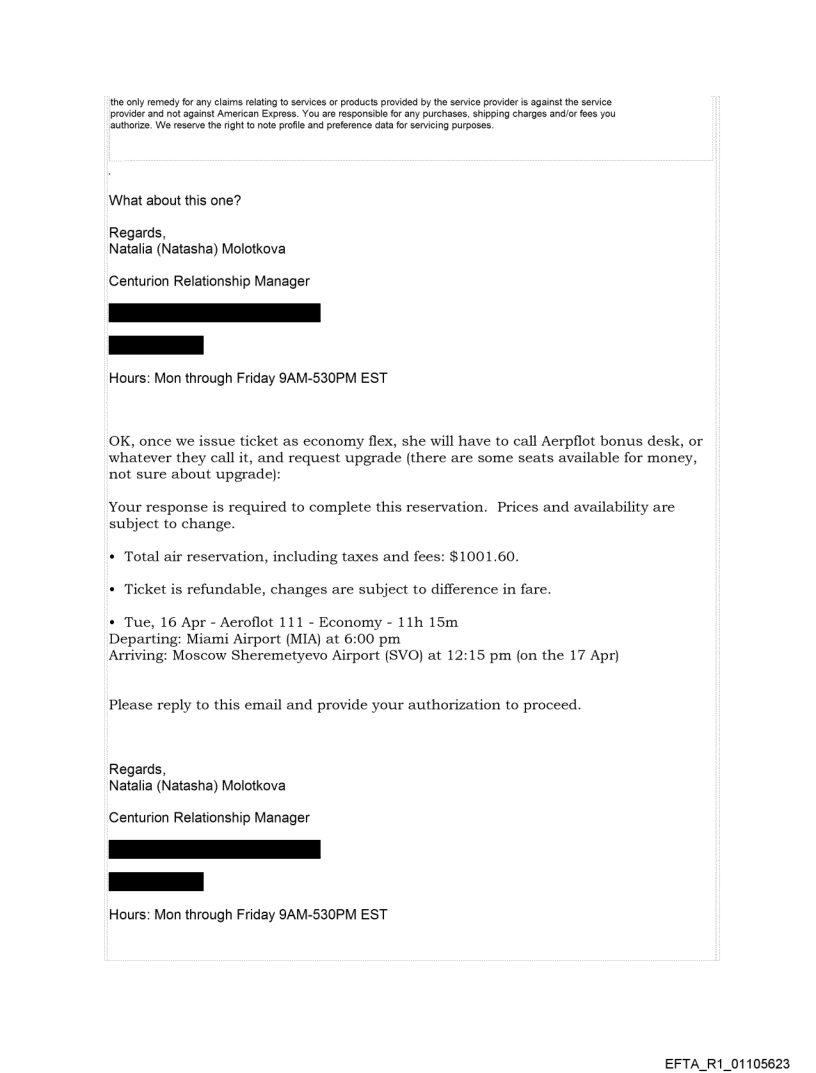 the only remedy for any claims relating to services or products provided by the service provider is against the service provider and not against American Express. You are responsible for any purchases, shipping charges and/or fees you authorize. We reserve the right to note profile and preference data for servicing purposes.

.

What about this one?

Regards,
Natalia (Natasha) Molotkova

Centurion Relationship Manager

Hours: Mon through Friday 9AM-530PM EST

OK, once we issue ticket as economy flex, she will have to call Aerpflot bonus desk, or whatever they call it, and request upgrade (there are some seats available for money, not sure about upgrade):

Your response is required to complete this reservation. Prices and availability are subject to change.

• Total air reservation, including taxes and fees: $1001.60.

• Ticket is refundable, changes are subject to difference in fare.

• Tue, 16 Apr - Aeroflot 111 - Economy - 11h 15m
Departing: Miami Airport (MIA) at 6:00 pm
Arriving: Moscow Sheremetyevo Airport (SVO) at 12:15 pm (on the 17 Apr)

Please reply to this email and provide your authorization to proceed.

Regards,
Natalia (Natasha) Molotkova

Centurion Relationship Manager

Hours: Mon through Friday 9AM-530PM EST

EFTA_R1_01105623